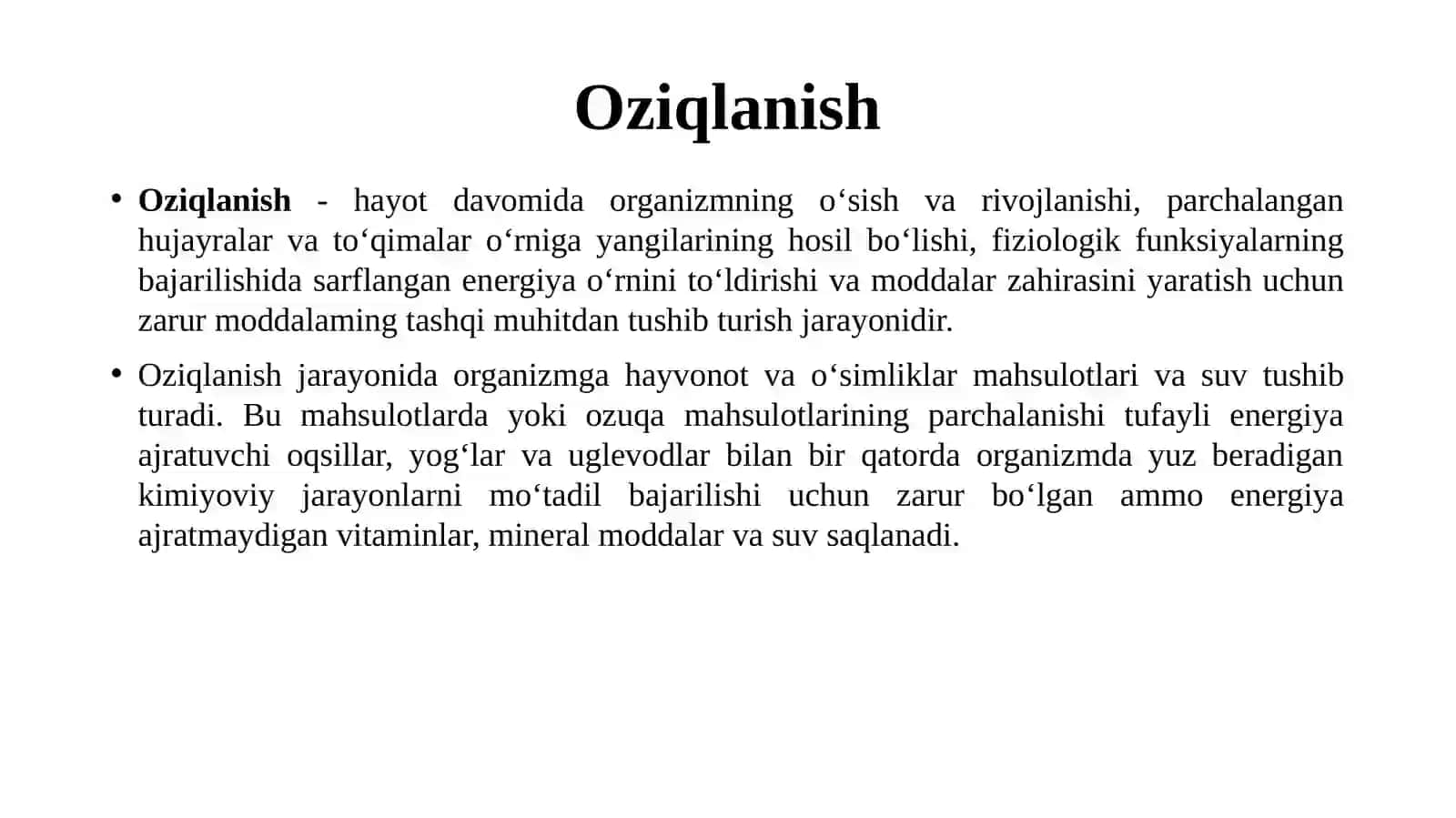 Oziqlanish

• Oziqlanish - hayot davomida organizmning o‘sish va rivojlanishi, parchalangan hujayralar va to‘qimalar o‘rniga yangilarining hosil bo‘lishi, fiziologik funksiyalarning bajarilishida sarflangan energiya o‘rnini to‘ldirishi va moddalar zahirasini yaratish uchun zarur moddalaming tashqi muhitdan tushib turish jarayonidir.

• Oziqlanish jarayonida organizmga hayvonot va o‘simliklar mahsulotlari va suv tushib turadi. Bu mahsulotlarda yoki ozuqa mahsulotlarining parchalanishi tufayli energiya ajratuvchi oqsillar, yog‘lar va uglevodlar bilan bir qatorda organizmda yuz beradigan kimiyoviy jarayonlarni mo‘tadil bajarilishi uchun zarur bo‘lgan ammo energiya ajratmaydigan vitaminlar, mineral moddalar va suv saqlanadi.